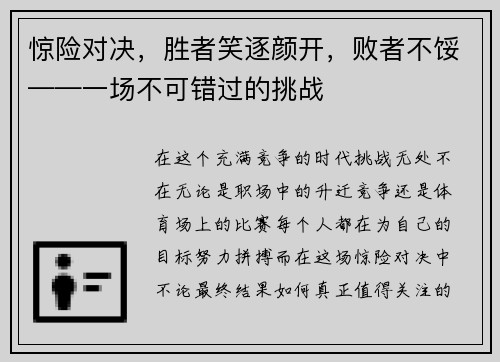 惊险对决，胜者笑逐颜开，败者不馁——一场不可错过的挑战

在这个充满竞争的时代挑战无处不在无论是职场中的升迁竞争还是体育场上的比赛每个人都在为自己的目标努力拼搏而在这场惊险对决中不论最终结果如何真正值得关注的